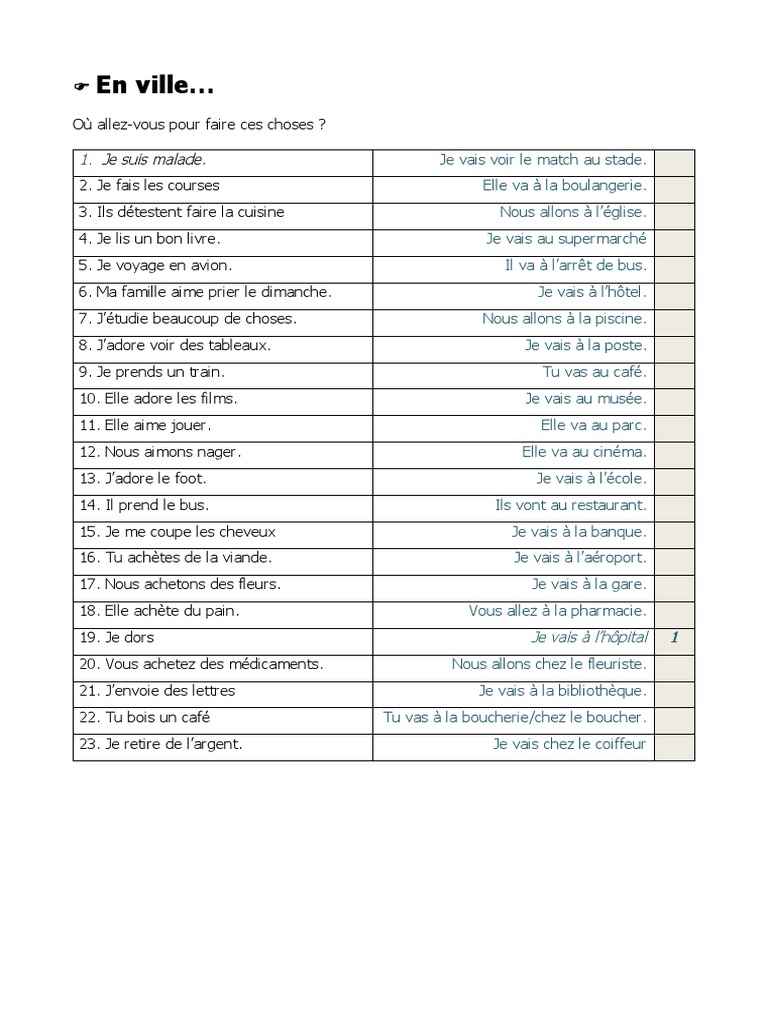 ☛ En ville...

Où allez-vous pour faire ces choses ?

| | | |
|---|---|---|
| 1. Je suis malade. | Je vais voir le match au stade. | |
| 2. Je fais les courses | Elle va à la boulangerie. | |
| 3. Ils détestent faire la cuisine | Nous allons à l'église. | |
| 4. Je lis un bon livre. | Je vais au supermarché | |
| 5. Je voyage en avion. | Il va à l'arrêt de bus. | |
| 6. Ma famille aime prier le dimanche. | Je vais à l'hôtel. | |
| 7. J'étudie beaucoup de choses. | Nous allons à la piscine. | |
| 8. J'adore voir des tableaux. | Je vais à la poste. | |
| 9. Je prends un train. | Tu vas au café. | |
| 10. Elle adore les films. | Je vais au musée. | |
| 11. Elle aime jouer. | Elle va au parc. | |
| 12. Nous aimons nager. | Elle va au cinéma. | |
| 13. J'adore le foot. | Je vais à l'école. | |
| 14. Il prend le bus. | Ils vont au restaurant. | |
| 15. Je me coupe les cheveux | Je vais à la banque. | |
| 16. Tu achètes de la viande. | Je vais à l'aéroport. | |
| 17. Nous achetons des fleurs. | Je vais à la gare. | |
| 18. Elle achète du pain. | Vous allez à la pharmacie. | |
| 19. Je dors | Je vais à l'hôpital | 1 |
| 20. Vous achetez des médicaments. | Nous allons chez le fleuriste. | |
| 21. J'envoie des lettres | Je vais à la bibliothèque. | |
| 22. Tu bois un café | Tu vas à la boucherie/chez le boucher. | |
| 23. Je retire de l'argent. | Je vais chez le coiffeur | |